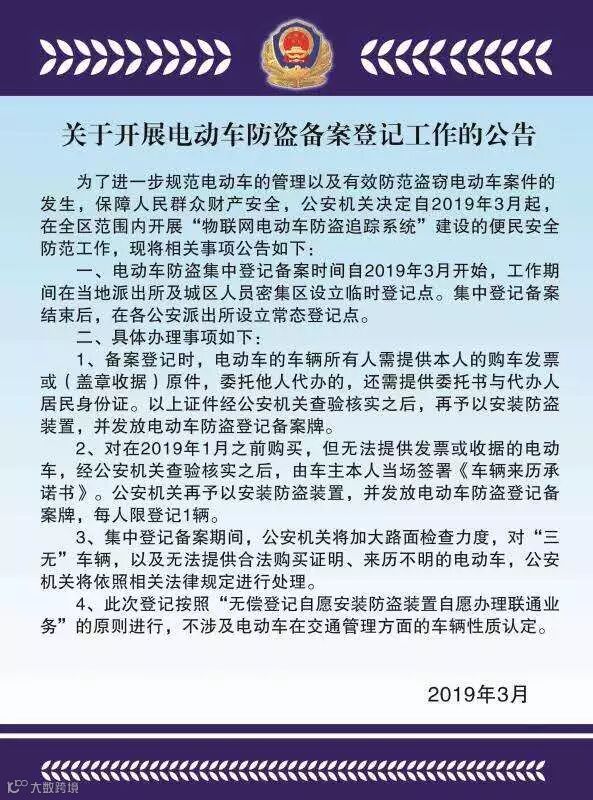 关于开展电动车防盗备案登记工作的公告

为了进一步规范电动车的管理以及有效防范盗窃电动车案件的发生，保障人民群众财产安全，公安机关决定自2019年3月起，在全区范围内开展“物联网电动车防盗追踪系统”建设的便民安全防范工作，现将相关事项公告如下：

一、电动车防盗集中登记备案时间自2019年3月开始，工作期间在当地派出所及城区人员密集区设立临时登记点。集中登记备案结束后，在各公安派出所设立常态登记点。

二、具体办理事项如下：

1、备案登记时，电动车的车辆所有人需提供本人的购车发票或（盖章收据）原件，委托他人代办的，还需提供委托书与代办人居民身份证。以上证件经公安机关查验核实之后，再予以安装防盗装置，并发放电动车防盗登记备案牌。

2、对在2019年1月之前购买，但无法提供发票或收据的电动车，经公安机关查验核实之后，由车主本人当场签署《车辆来历承诺书》。公安机关再予以安装防盗装置，并发放电动车防盗登记备案牌，每人限登记1辆。

3、集中登记备案期间，公安机关将加大路面检查力度，对“三无”车辆，以及无法提供合法购买证明、来历不明的电动车，公安机关将依照相关法律规定进行处理。

4、此次登记按照“无偿登记自愿安装防盗装置自愿办理联通业务”的原则进行，不涉及电动车在交通管理方面的车辆性质认定。

2019年3月

大数跨境